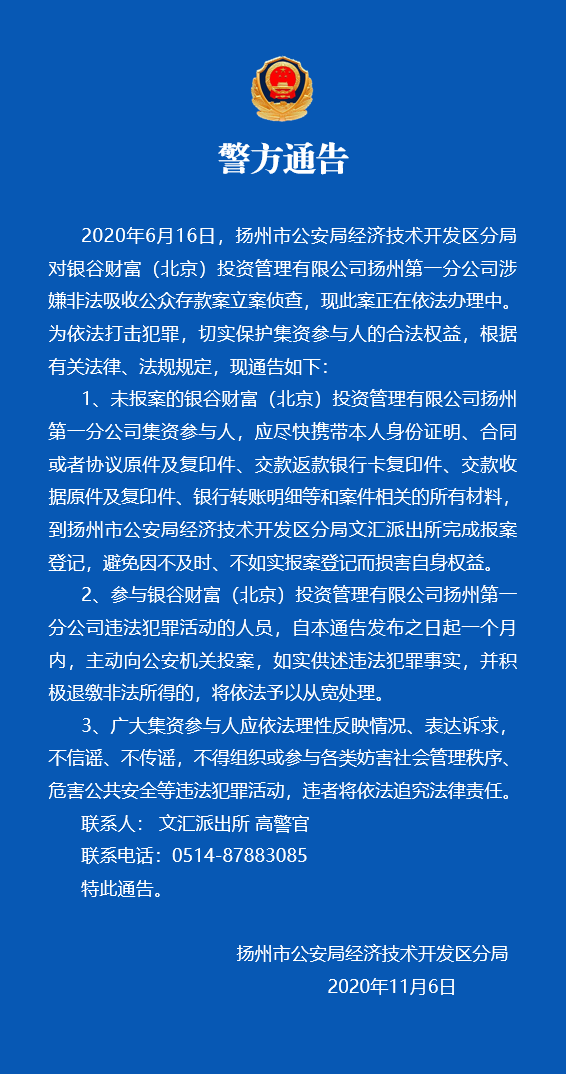 警方通告

2020年6月16日，扬州市公安局经济技术开发区分局对银谷财富（北京）投资管理有限公司扬州第一分公司涉嫌非法吸收公众存款案立案侦查，现此案正在依法办理中。为依法打击犯罪，切实保护集资参与人的合法权益，根据有关法律、法规规定，现通告如下：

1、未报案的银谷财富（北京）投资管理有限公司扬州第一分公司集资参与人，应尽快携带本人身份证明、合同或者协议原件及复印件、交款返款银行卡复印件、交款收据原件及复印件、银行转账明细等和案件相关的所有材料，到扬州市公安局经济技术开发区分局文汇派出所完成报案登记，避免因不及时、不如实报案登记而损害自身权益。

2、参与银谷财富（北京）投资管理有限公司扬州第一分公司违法犯罪活动的人员，自本通告发布之日起一个月内，主动向公安机关投案，如实供述违法犯罪事实，并积极退缴非法所得的，将依法予以从宽处理。

3、广大集资参与人应依法理性反映情况、表达诉求，不信谣、不传谣，不得组织或参与各类妨害社会管理秩序、危害公共安全等违法犯罪活动，违者将依法追究法律责任。

联系人： 文汇派出所 高警官

联系电话：0514-87883085

特此通告。

扬州市公安局经济技术开发区分局

2020年11月6日